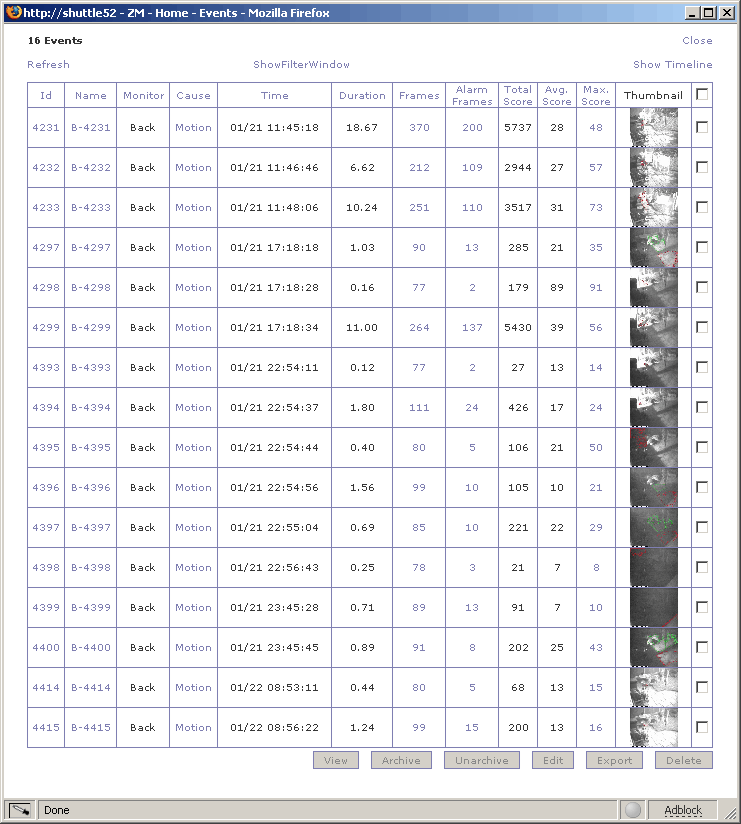 http://shuttle52 - ZM - Home - Events - Mozilla Firefox

16 Events

Close

Refresh

ShowFilterWindow

Show Timeline

| Id | Name | Monitor | Cause | Time | Duration | Frames | Alarm Frames | Total Score | Avg. Score | Max. Score | Thumbnail | |
|---|---|---|---|---|---|---|---|---|---|---|---|---|
| 4231 | B-4231 | Back | Motion | 01/21 11:45:18 | 18.67 | 370 | 200 | 5737 | 28 | 48 | | |
| 4232 | B-4232 | Back | Motion | 01/21 11:46:46 | 6.62 | 212 | 109 | 2944 | 27 | 57 | | |
| 4233 | B-4233 | Back | Motion | 01/21 11:48:06 | 10.24 | 251 | 110 | 3517 | 31 | 73 | | |
| 4297 | B-4297 | Back | Motion | 01/21 17:18:18 | 1.03 | 90 | 13 | 285 | 21 | 35 | | |
| 4298 | B-4298 | Back | Motion | 01/21 17:18:28 | 0.16 | 77 | 2 | 179 | 89 | 91 | | |
| 4299 | B-4299 | Back | Motion | 01/21 17:18:34 | 11.00 | 264 | 137 | 5430 | 39 | 56 | | |
| 4393 | B-4393 | Back | Motion | 01/21 22:54:11 | 0.12 | 77 | 2 | 27 | 13 | 14 | | |
| 4394 | B-4394 | Back | Motion | 01/21 22:54:37 | 1.80 | 111 | 24 | 426 | 17 | 24 | | |
| 4395 | B-4395 | Back | Motion | 01/21 22:54:44 | 0.40 | 80 | 5 | 106 | 21 | 50 | | |
| 4396 | B-4396 | Back | Motion | 01/21 22:54:56 | 1.56 | 99 | 10 | 105 | 10 | 21 | | |
| 4397 | B-4397 | Back | Motion | 01/21 22:55:04 | 0.69 | 85 | 10 | 221 | 22 | 29 | | |
| 4398 | B-4398 | Back | Motion | 01/21 22:56:43 | 0.25 | 78 | 3 | 21 | 7 | 8 | | |
| 4399 | B-4399 | Back | Motion | 01/21 23:45:28 | 0.71 | 89 | 13 | 91 | 7 | 10 | | |
| 4400 | B-4400 | Back | Motion | 01/21 23:45:45 | 0.89 | 91 | 8 | 202 | 25 | 43 | | |
| 4414 | B-4414 | Back | Motion | 01/22 08:53:11 | 0.44 | 80 | 5 | 68 | 13 | 15 | | |
| 4415 | B-4415 | Back | Motion | 01/22 08:56:22 | 1.24 | 99 | 15 | 200 | 13 | 16 | | |

View Archive Unarchive Edit Export Delete

Done

Adblock